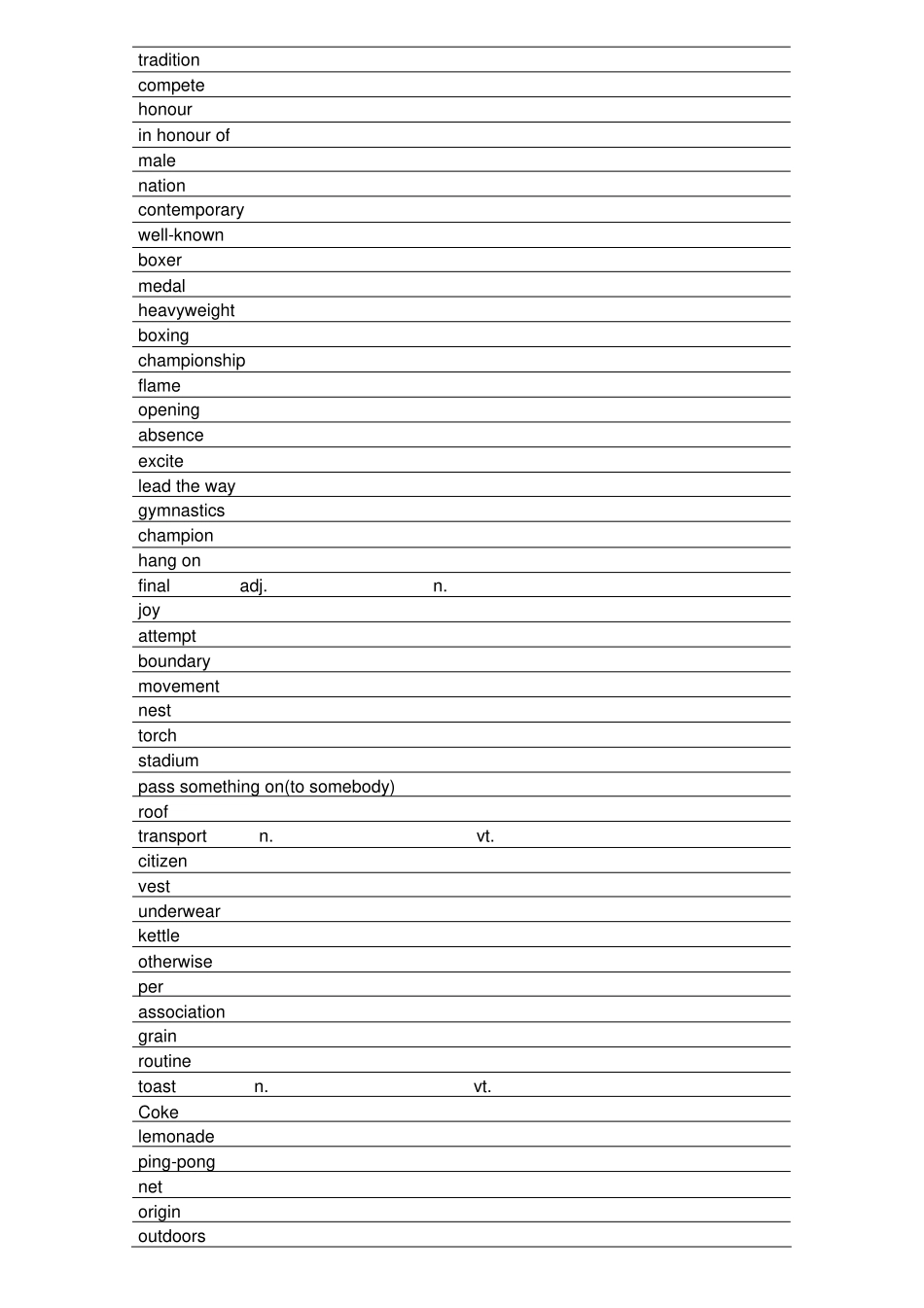 tradition
compete
honour
in honour of
male
nation
contemporary
well-known
boxer
medal
heavyweight
boxing
championship
flame
opening
absence
excite
lead the way
gymnastics
champion
hang on
final adj. n.
joy
attempt
boundary
movement
nest
torch
stadium
pass something on(to somebody)
roof
transport n. vt.
citizen
vest
underwear
kettle
otherwise
per
association
grain
routine
toast n. vt.
Coke
lemonade
ping-pong
net
origin
outdoors